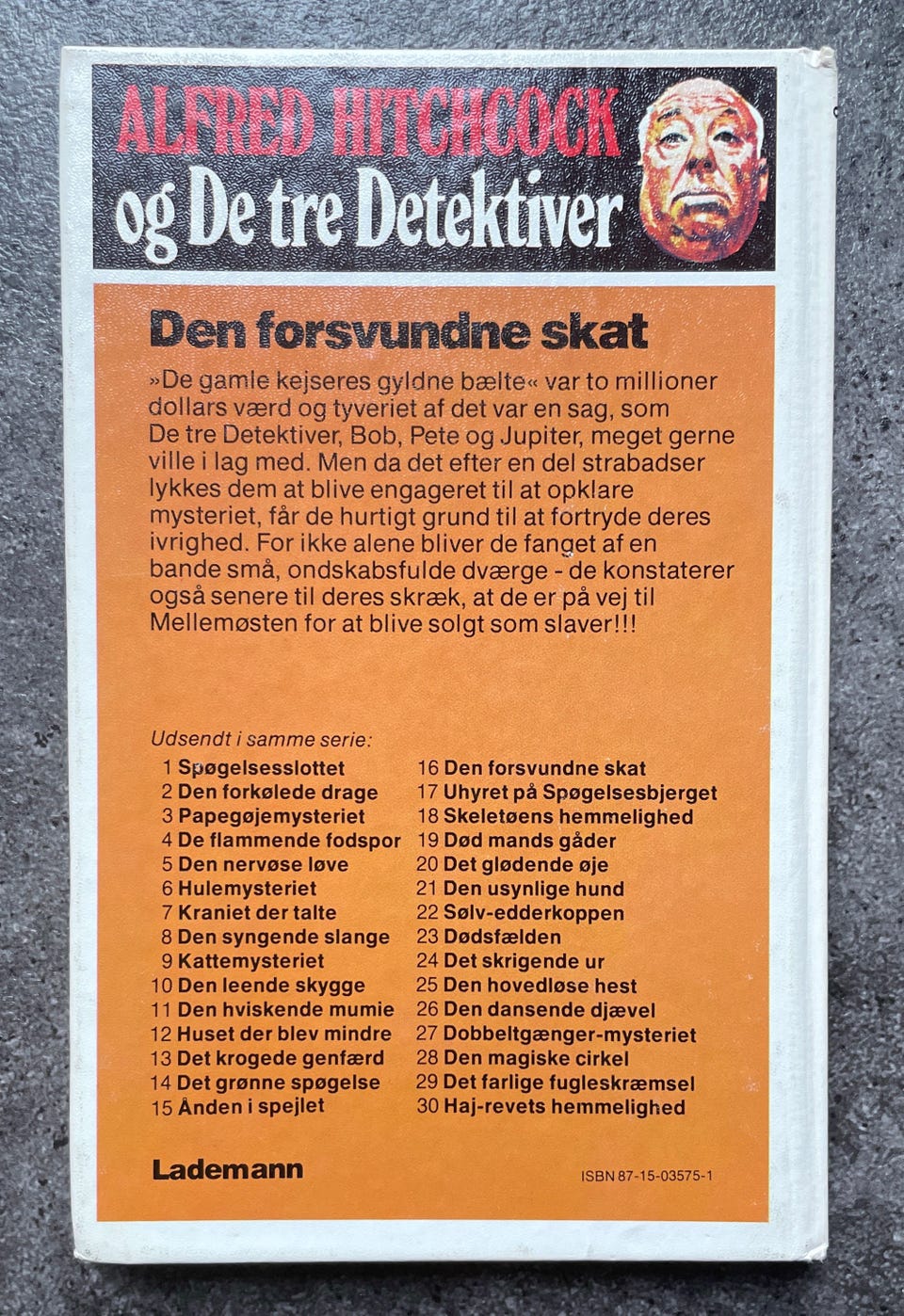 ALFRED HITCHCOCK
og De tre Detektiver

Den forsvundne skat

»De gamle kejseres gyldne bælte« var to millioner dollars værd og tyveriet af det var en sag, som De tre Detektiver, Bob, Pete og Jupiter, meget gerne ville i lag med. Men da det efter en del strabadser lykkes dem at blive engageret til at opklare mysteriet, får de hurtigt grund til at fortryde deres ivrighed. For ikke alene bliver de fanget af en bande små, ondskabsfulde dværge - de konstaterer også senere til deres skræk, at de er på vej til Mellemøsten for at blive solgt som slaver!!!

Udsendt i samme serie:
1 Spøgelsesslottet
2 Den forkølede drage
3 Papegøjemysteriet
4 De flammende fodspor
5 Den nervøse løve
6 Hulemysteriet
7 Kraniet der talte
8 Den syngende slange
9 Kattemysteriet
10 Den leende skygge
11 Den hviskende mumie
12 Huset der blev mindre
13 Det krogede genfærd
14 Det grønne spøgelse
15 Ånden i spejlet
16 Den forsvundne skat
17 Uhyret på Spøgelsesbjerget
18 Skeletøens hemmelighed
19 Død mands gåder
20 Det glødende øje
21 Den usynlige hund
22 Sølv-edderkoppen
23 Dødsfælden
24 Det skrigende ur
25 Den hovedløse hest
26 Den dansende djævel
27 Dobbeltgænger-mysteriet
28 Den magiske cirkel
29 Det farlige fugleskræmsel
30 Haj-revets hemmelighed

Lademann

ISBN 87-15-03575-1